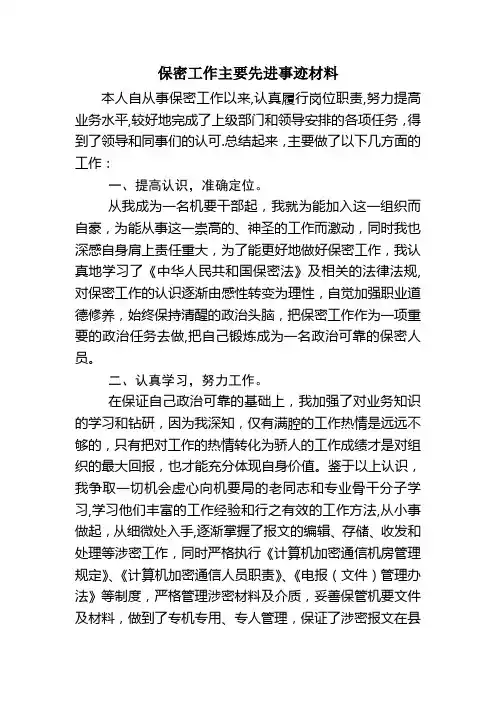 保密工作主要先进事迹材料

本人自从事保密工作以来,认真履行岗位职责,努力提高业务水平,较好地完成了上级部门和领导安排的各项任务，得到了领导和同事们的认可.总结起来，主要做了以下几方面的工作：

一、提高认识，准确定位。

从我成为一名机要干部起，我就为能加入这一组织而自豪，为能从事这一崇高的、神圣的工作而激动，同时我也深感自身肩上责任重大，为了能更好地做好保密工作，我认真地学习了《中华人民共和国保密法》及相关的法律法规,对保密工作的认识逐渐由感性转变为理性，自觉加强职业道德修养，始终保持清醒的政治头脑，把保密工作作为一项重要的政治任务去做,把自己锻炼成为一名政治可靠的保密人员。

二、认真学习，努力工作。

在保证自己政治可靠的基础上，我加强了对业务知识的学习和钻研，因为我深知，仅有满腔的工作热情是远远不够的，只有把对工作的热情转化为骄人的工作成绩才是对组织的最大回报，也才能充分体现自身价值。鉴于以上认识，我争取一切机会虚心向机要局的老同志和专业骨干分子学习,学习他们丰富的工作经验和行之有效的工作方法,从小事做起，从细微处入手,逐渐掌握了报文的编辑、存储、收发和处理等涉密工作，同时严格执行《计算机加密通信机房管理规定》、《计算机加密通信人员职责》、《电报（文件）管理办法》等制度，严格管理涉密材料及介质，妥善保管机要文件及材料，做到了专机专用、专人管理，保证了涉密报文在县